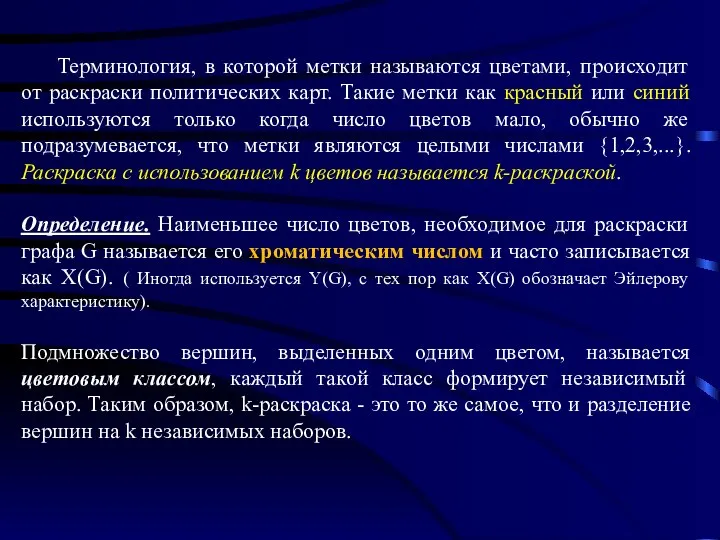 Терминология, в которой метки называются цветами, происходит от раскраски политических карт. Такие метки как красный или синий используются только когда число цветов мало, обычно же подразумевается, что метки являются целыми числами {1,2,3,...}. Раскраска с использованием k цветов называется k-раскраской.

Определение. Наименьшее число цветов, необходимое для раскраски графа G называется его хроматическим числом и часто записывается как X(G). ( Иногда используется Y(G), с тех пор как X(G) обозначает Эйлерову характеристику).

Подмножество вершин, выделенных одним цветом, называется цветовым классом, каждый такой класс формирует независимый набор. Таким образом, k-раскраска - это то же самое, что и разделение вершин на k независимых наборов.